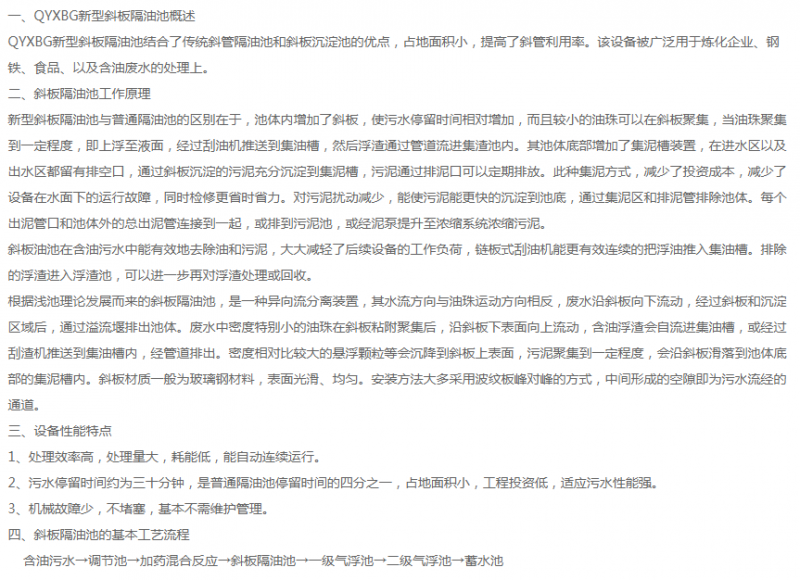 一、QYXBG新型斜板隔油池概述

QYXBG新型斜板隔油池结合了传统斜管隔油池和斜板沉淀池的优点，占地面积小，提高了斜管利用率。该设备被广泛用于炼化企业、钢铁、食品、以及含油废水的处理上。

二、斜板隔油池工作原理

新型斜板隔油池与普通隔油池的区别在于，池体内增加了斜板，使污水停留时间相对增加，而且较小的油珠可以在斜板聚集，当油珠聚集到一定程度，即上浮至液面，经过刮油机推送到集油槽，然后浮渣通过管道流进集渣池内。其池体底部增加了集泥槽装置，在进水区以及出水区都留有排空口，通过斜板沉淀的污泥充分沉淀到集泥槽，污泥通过排泥口可以定期排放。此种集泥方式，减少了投资成本，减少了设备在水面下的运行故障，同时检修更省时省力。对污泥扰动减少，能使污泥能更快的沉淀到池底，通过集泥区和排泥管排除池体。每个出泥管口和池体外的总出泥管连接到一起，或排到污泥池，或经泥泵提升至浓缩系统浓缩污泥。

斜板油池在含油污水中能有效地去除油和污泥，大大减轻了后续设备的工作负荷，链板式刮油机能更有效连续的把浮油推入集油槽。排除的浮渣进入浮渣池，可以进一步再对浮渣处理或回收。

根据浅池理论发展而来的斜板隔油池，是一种异向流分离装置，其水流方向与油珠运动方向相反，废水沿斜板向下流动，经过斜板和沉淀区域后，通过溢流堰排出池体。废水中密度特别小的油珠在斜板粘附聚集后，沿斜板下表面向上流动，含油浮渣会自流进集油槽，或经过刮渣机推送到集油槽内，经管道排出。密度相对比较大的悬浮颗粒等会沉降到斜板上表面，污泥聚集到一定程度，会沿斜板滑落到池体底部的集泥槽内。斜板材质一般为玻璃钢材料，表面光滑、均匀。安装方法大多采用波纹板峰对峰的方式，中间形成的空隙即为污水流经的通道。

三、设备性能特点

1、处理效率高，处理量大，耗能低，能自动连续运行。

2、污水停留时间约为三十分钟，是普通隔油池停留时间的四分之一，占地面积小，工程投资低，适应污水性能强。

3、机械故障少，不堵塞，基本不需维护管理。

四、斜板隔油池的基本工艺流程

含油污水→调节池→加药混合反应→斜板隔油池→一级气浮池→二级气浮池→蓄水池